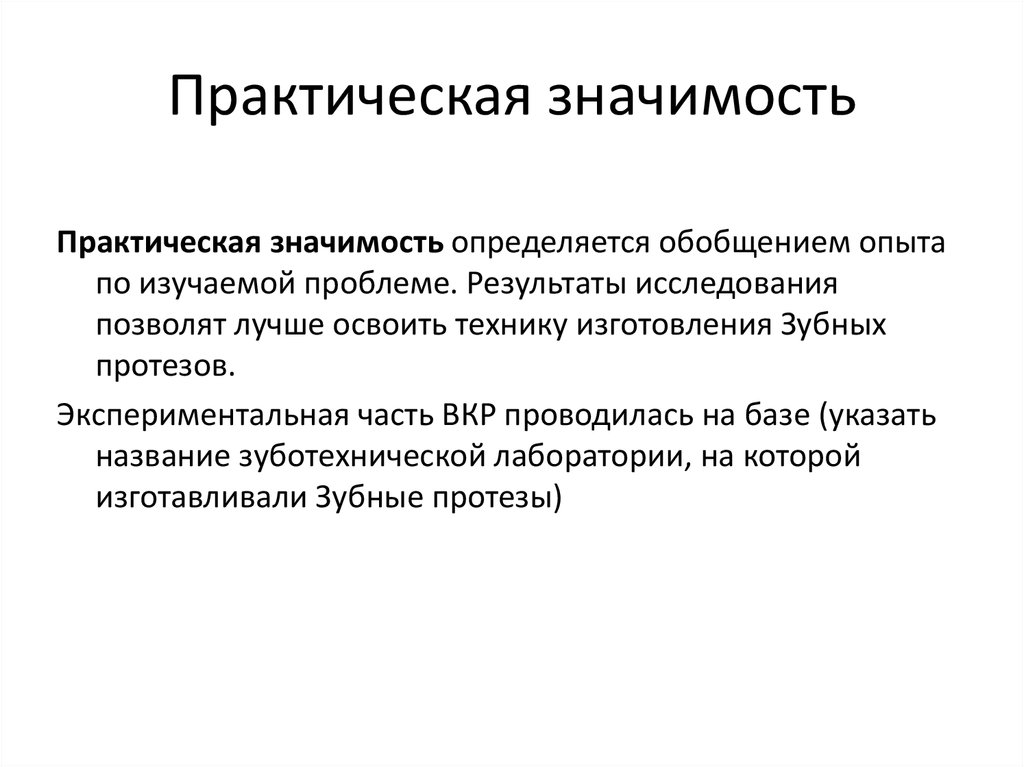 Практическая значимость

Практическая значимость определяется обобщением опыта по изучаемой проблеме. Результаты исследования позволят лучше освоить технику изготовления Зубных протезов.

Экспериментальная часть ВКР проводилась на базе (указать название зуботехнической лаборатории, на которой изготавливали Зубные протезы)